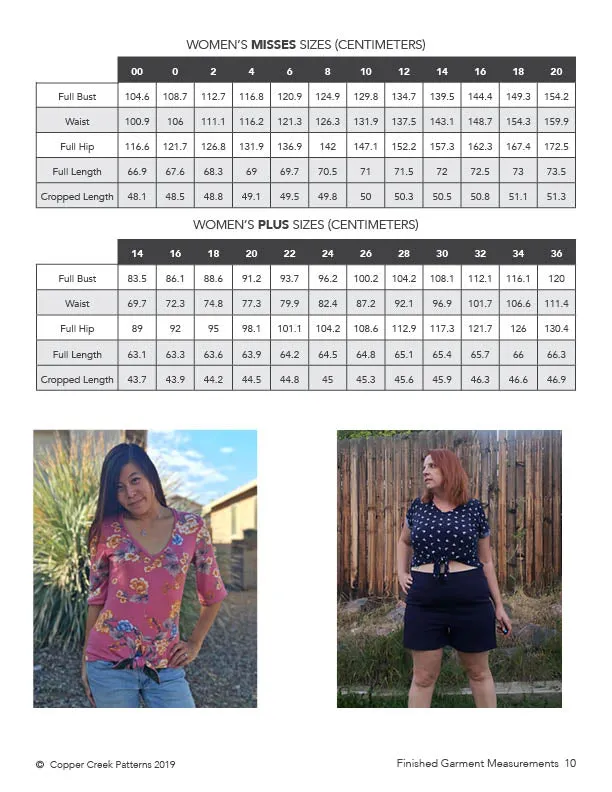 WOMEN'S **MISSES** SIZES (CENTIMETERS)

| | 00 | 0 | 2 | 4 | 6 | 8 | 10 | 12 | 14 | 16 | 18 | 20 |
|---|---|---|---|---|---|---|---|---|---|---|---|---|
| Full Bust | 104.6 | 108.7 | 112.7 | 116.8 | 120.9 | 124.9 | 129.8 | 134.7 | 139.5 | 144.4 | 149.3 | 154.2 |
| Waist | 100.9 | 106 | 111.1 | 116.2 | 121.3 | 126.3 | 131.9 | 137.5 | 143.1 | 148.7 | 154.3 | 159.9 |
| Full Hip | 116.6 | 121.7 | 126.8 | 131.9 | 136.9 | 142 | 147.1 | 152.2 | 157.3 | 162.3 | 167.4 | 172.5 |
| Full Length | 66.9 | 67.6 | 68.3 | 69 | 69.7 | 70.5 | 71 | 71.5 | 72 | 72.5 | 73 | 73.5 |
| Cropped Length | 48.1 | 48.5 | 48.8 | 49.1 | 49.5 | 49.8 | 50 | 50.3 | 50.5 | 50.8 | 51.1 | 51.3 |

WOMEN'S **PLUS** SIZES (CENTIMETERS)

| | 14 | 16 | 18 | 20 | 22 | 24 | 26 | 28 | 30 | 32 | 34 | 36 |
|---|---|---|---|---|---|---|---|---|---|---|---|---|
| Full Bust | 83.5 | 86.1 | 88.6 | 91.2 | 93.7 | 96.2 | 100.2 | 104.2 | 108.1 | 112.1 | 116.1 | 120 |
| Waist | 69.7 | 72.3 | 74.8 | 77.3 | 79.9 | 82.4 | 87.2 | 92.1 | 96.9 | 101.7 | 106.6 | 111.4 |
| Full Hip | 89 | 92 | 95 | 98.1 | 101.1 | 104.2 | 108.6 | 112.9 | 117.3 | 121.7 | 126 | 130.4 |
| Full Length | 63.1 | 63.3 | 63.6 | 63.9 | 64.2 | 64.5 | 64.8 | 65.1 | 65.4 | 65.7 | 66 | 66.3 |
| Cropped Length | 43.7 | 43.9 | 44.2 | 44.5 | 44.8 | 45 | 45.3 | 45.6 | 45.9 | 46.3 | 46.6 | 46.9 |

© Copper Creek Patterns 2019

Finished Garment Measurements 10